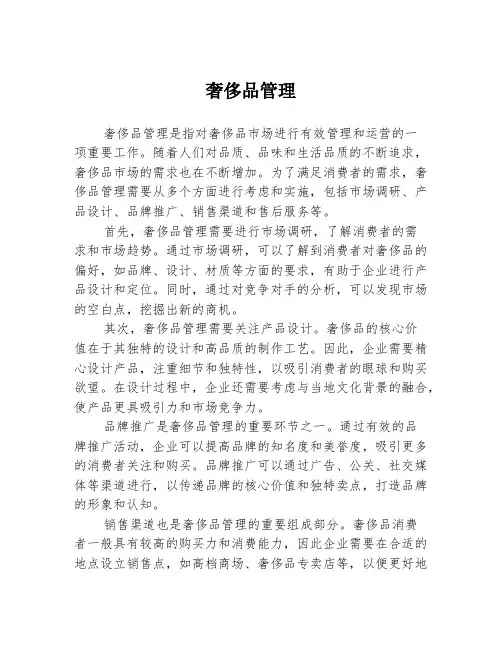 奢侈品管理

奢侈品管理是指对奢侈品市场进行有效管理和运营的一项重要工作。随着人们对品质、品味和生活品质的不断追求，奢侈品市场的需求也在不断增加。为了满足消费者的需求，奢侈品管理需要从多个方面进行考虑和实施，包括市场调研、产品设计、品牌推广、销售渠道和售后服务等。

首先，奢侈品管理需要进行市场调研，了解消费者的需求和市场趋势。通过市场调研，可以了解到消费者对奢侈品的偏好，如品牌、设计、材质等方面的要求，有助于企业进行产品设计和定位。同时，通过对竞争对手的分析，可以发现市场的空白点，挖掘出新的商机。

其次，奢侈品管理需要关注产品设计。奢侈品的核心价值在于其独特的设计和高品质的制作工艺。因此，企业需要精心设计产品，注重细节和独特性，以吸引消费者的眼球和购买欲望。在设计过程中，企业还需要考虑与当地文化背景的融合，使产品更具吸引力和市场竞争力。

品牌推广是奢侈品管理的重要环节之一。通过有效的品牌推广活动，企业可以提高品牌的知名度和美誉度，吸引更多的消费者关注和购买。品牌推广可以通过广告、公关、社交媒体等渠道进行，以传递品牌的核心价值和独特卖点，打造品牌的形象和认知。

销售渠道也是奢侈品管理的重要组成部分。奢侈品消费者一般具有较高的购买力和消费能力，因此企业需要在合适的地点设立销售点，如高档商场、奢侈品专卖店等，以便更好地